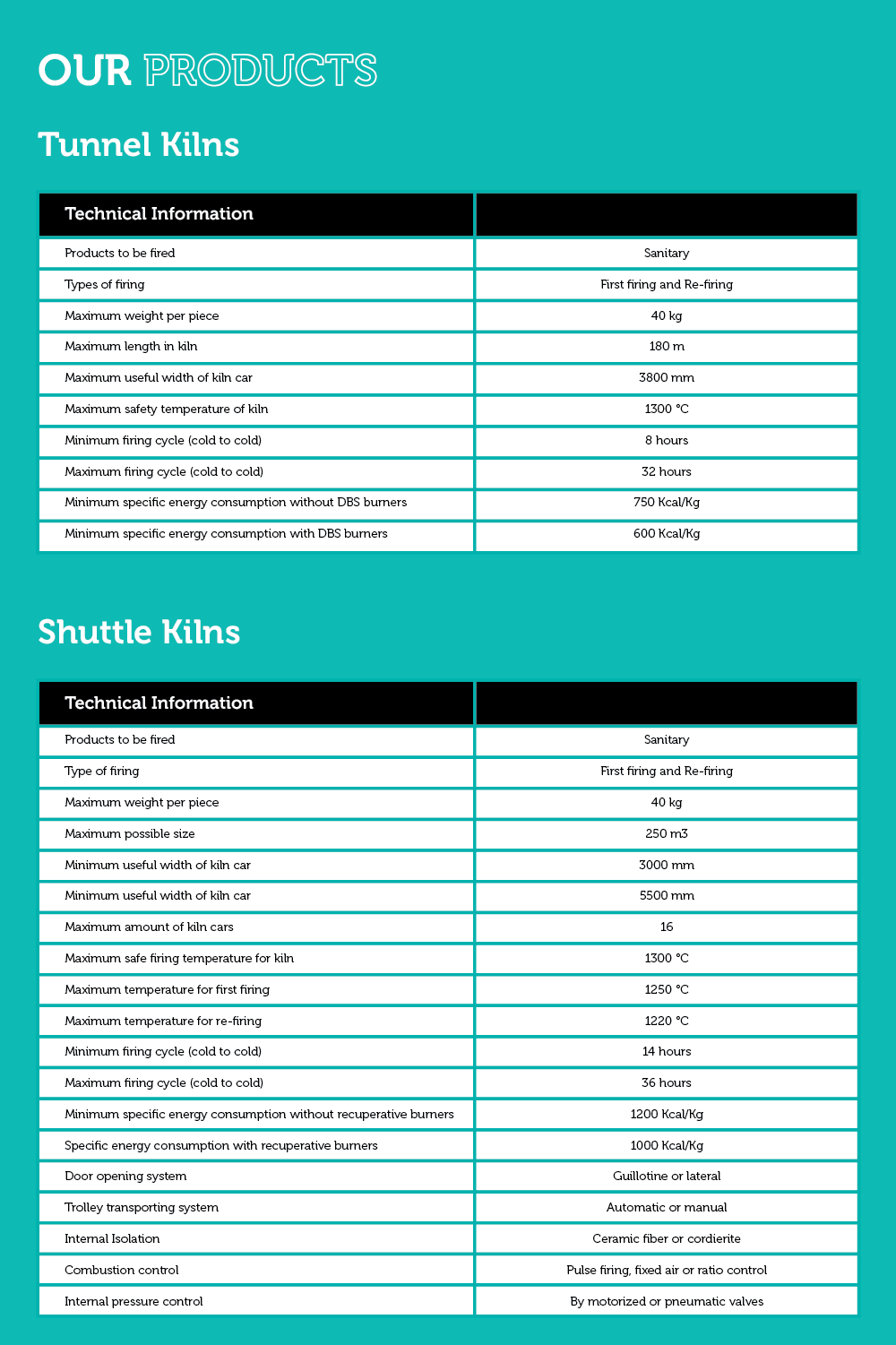 OUR PRODUCTS

Tunnel Kilns

| Technical Information | |
|---|---|
| Products to be fired | Sanitary |
| Types of firing | First firing and Re-firing |
| Maximum weight per piece | 40 kg |
| Maximum length in kiln | 180 m |
| Maximum useful width of kiln car | 3800 mm |
| Maximum safety temperature of kiln | 1300 °C |
| Minimum firing cycle (cold to cold) | 8 hours |
| Maximum firing cycle (cold to cold) | 32 hours |
| Minimum specific energy consumption without DBS burners | 750 Kcal/Kg |
| Minimum specific energy consumption with DBS burners | 600 Kcal/Kg |

Shuttle Kilns

| Technical Information | |
|---|---|
| Products to be fired | Sanitary |
| Type of firing | First firing and Re-firing |
| Maximum weight per piece | 40 kg |
| Maximum possible size | 250 m3 |
| Minimum useful width of kiln car | 3000 mm |
| Minimum useful width of kiln car | 5500 mm |
| Maximum amount of kiln cars | 16 |
| Maximum safe firing temperature for kiln | 1300 °C |
| Maximum temperature for first firing | 1250 °C |
| Maximum temperature for re-firing | 1220 °C |
| Minimum firing cycle (cold to cold) | 14 hours |
| Maximum firing cycle (cold to cold) | 36 hours |
| Minimum specific energy consumption without recuperative burners | 1200 Kcal/Kg |
| Specific energy consumption with recuperative burners | 1000 Kcal/Kg |
| Door opening system | Guillotine or lateral |
| Trolley transporting system | Automatic or manual |
| Internal Isolation | Ceramic fiber or cordierite |
| Combustion control | Pulse firing, fixed air or ratio control |
| Internal pressure control | By motorized or pneumatic valves |